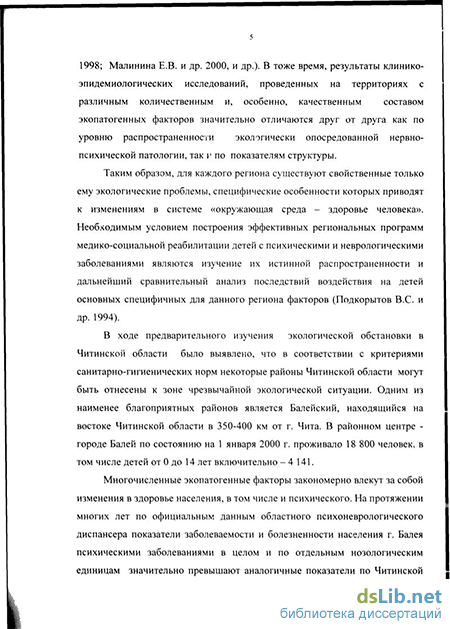 5

1998; Малинина Е.В. и др. 2000, и др.). В тоже время, результаты клинико-эпидемиологических исследований, проведенных на территориях с различным количественным и, особенно, качественным составом экопатогенных факторов значительно отличаются друг от друга как по уровню распространенности экологически опосредованной нервно-психической патологии, так и по показателям структуры.

Таким образом, для каждого региона существуют свойственные только ему экологические проблемы, специфические особенности которых приводят к изменениям в системе «окружающая среда – здоровье человека». Необходимым условием построения эффективных региональных программ медико-социальной реабилитации детей с психическими и неврологическими заболеваниями являются изучение их истинной распространенности и дальнейший сравнительный анализ последствий воздействия на детей основных специфичных для данного региона факторов (Подкорытов В.С. и др. 1994).

В ходе предварительного изучения экологической обстановки в Читинской области было выявлено, что в соответствии с критериями санитарно-гигиенических норм некоторые районы Читинской области могут быть отнесены к зоне чрезвычайной экологической ситуации. Одним из наименее благоприятных районов является Балейский, находящийся на востоке Читинской области в 350-400 км от г. Чита. В районном центре - городе Балей по состоянию на 1 января 2000 г. проживало 18 800 человек, в том числе детей от 0 до 14 лет включительно – 4 141.

Многочисленные экопатогенные факторы закономерно влекут за собой изменения в здоровье населения, в том числе и психического. На протяжении многих лет по официальным данным областного психоневрологического диспансера показатели заболеваемости и болезненности населения г. Балея психическими заболеваниями в целом и по отдельным нозологическим единицам значительно превышают аналогичные показатели по Читинской

dsLib.net
библиотека диссертаций